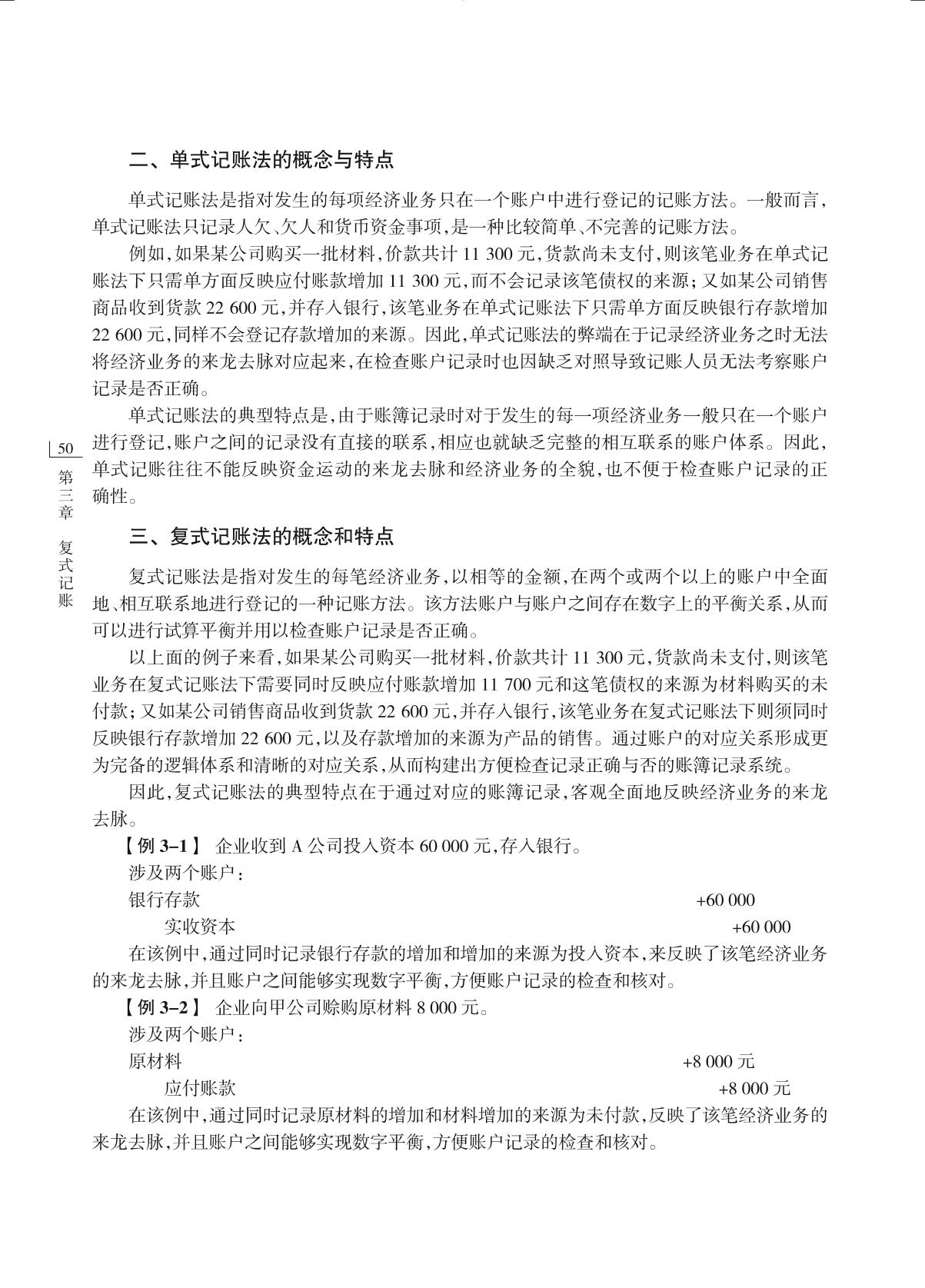 二、单式记账法的概念与特点

单式记账法是指对发生的每项经济业务只在一个账户中进行登记的记账方法。一般而言，单式记账法只记录人欠、欠人和货币资金事项，是一种比较简单、不完善的记账方法。

例如，如果某公司购买一批材料，价款共计 11 300 元，货款尚未支付，则该笔业务在单式记账法下只需单方面反映应付账款增加 11 300 元，而不会记录该笔债权的来源；又如某公司销售商品收到货款 22 600 元，并存入银行，该笔业务在单式记账法下只需单方面反映银行存款增加 22 600 元，同样不会登记存款增加的来源。因此，单式记账法的弊端在于记录经济业务之时无法将经济业务的来龙去脉对应起来，在检查账户记录时也因缺乏对照导致记账人员无法考察账户记录是否正确。

单式记账法的典型特点是，由于账簿记录时对于发生的每一项经济业务一般只在一个账户进行登记，账户之间的记录没有直接的联系，相应也就缺乏完整的相互联系的账户体系。因此，单式记账往往不能反映资金运动的来龙去脉和经济业务的全貌，也不便于检查账户记录的正确性。

50
第三章 复式记账

三、复式记账法的概念和特点

复式记账法是指对发生的每笔经济业务，以相等的金额，在两个或两个以上的账户中全面地、相互联系地进行登记的一种记账方法。该方法账户与账户之间存在数字上的平衡关系，从而可以进行试算平衡并用以检查账户记录是否正确。

以上面的例子来看，如果某公司购买一批材料，价款共计 11 300 元，货款尚未支付，则该笔业务在复式记账法下需要同时反映应付账款增加 11 700 元和这笔债权的来源为材料购买的未付款；又如某公司销售商品收到货款 22 600 元，并存入银行，该笔业务在复式记账法下则须同时反映银行存款增加 22 600 元，以及存款增加的来源为产品的销售。通过账户的对应关系形成更为完备的逻辑体系和清晰的对应关系，从而构建出方便检查记录正确与否的账簿记录系统。

因此，复式记账法的典型特点在于通过对应的账簿记录，客观全面地反映经济业务的来龙去脉。

【例 3–1】 企业收到 A 公司投入资本 60 000 元，存入银行。
涉及两个账户：
银行存款 +60 000
实收资本 +60 000
在该例中，通过同时记录银行存款的增加和增加的来源为投入资本，来反映了该笔经济业务的来龙去脉，并且账户之间能够实现数字平衡，方便账户记录的检查和核对。

【例 3–2】 企业向甲公司赊购原材料 8 000 元。
涉及两个账户：
原材料 +8 000 元
应付账款 +8 000 元
在该例中，通过同时记录原材料的增加和材料增加的来源为未付款，反映了该笔经济业务的来龙去脉，并且账户之间能够实现数字平衡，方便账户记录的检查和核对。